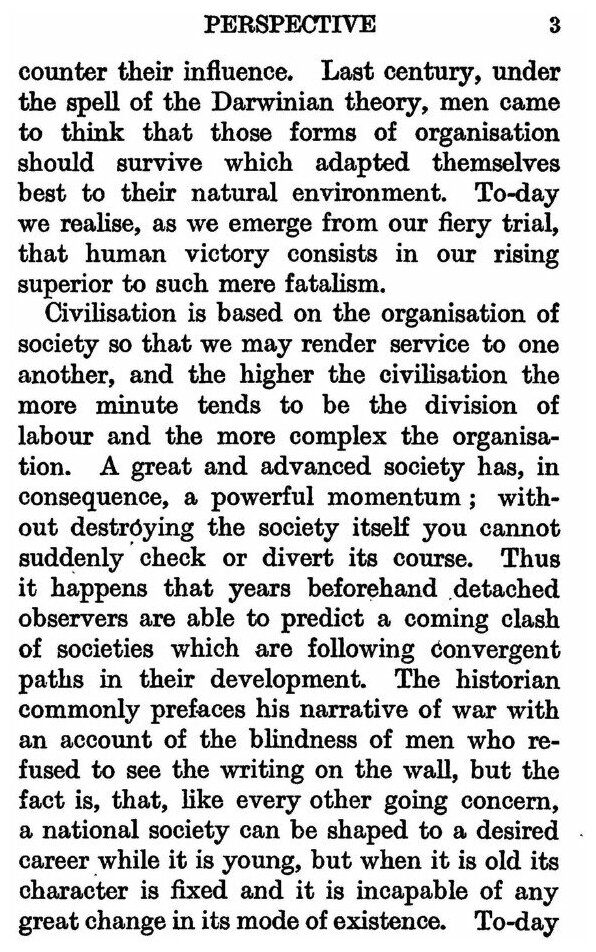 PERSPECTIVE 3

counter their influence. Last century, under the spell of the Darwinian theory, men came to think that those forms of organisation should survive which adapted themselves best to their natural environment. To-day we realise, as we emerge from our fiery trial, that human victory consists in our rising superior to such mere fatalism.

Civilisation is based on the organisation of society so that we may render service to one another, and the higher the civilisation the more minute tends to be the division of labour and the more complex the organisation. A great and advanced society has, in consequence, a powerful momentum; without destroying the society itself you cannot suddenly check or divert its course. Thus it happens that years beforehand detached observers are able to predict a coming clash of societies which are following convergent paths in their development. The historian commonly prefaces his narrative of war with an account of the blindness of men who refused to see the writing on the wall, but the fact is, that, like every other going concern, a national society can be shaped to a desired career while it is young, but when it is old its character is fixed and it is incapable of any great change in its mode of existence. To-day